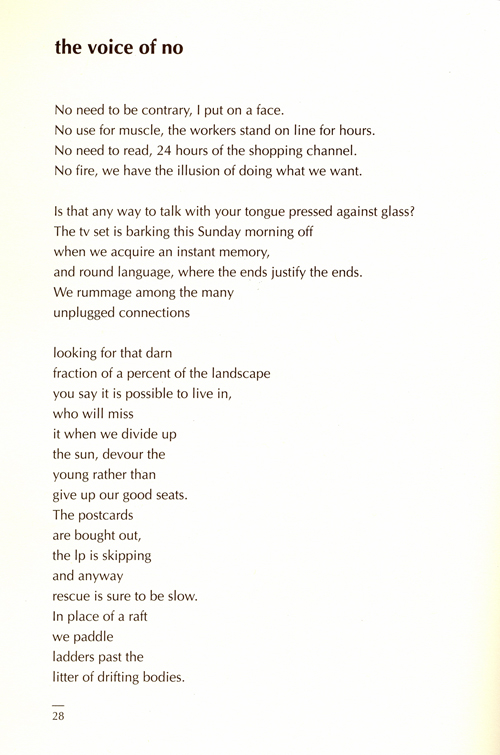 the voice of no

No need to be contrary, I put on a face.
No use for muscle, the workers stand on line for hours.
No need to read, 24 hours of the shopping channel.
No fire, we have the illusion of doing what we want.

Is that any way to talk with your tongue pressed against glass?
The tv set is barking this Sunday morning off
when we acquire an instant memory,
and round language, where the ends justify the ends.
We rummage among the many
unplugged connections

looking for that darn
fraction of a percent of the landscape
you say it is possible to live in,
who will miss
it when we divide up
the sun, devour the
young rather than
give up our good seats.
The postcards
are bought out,
the lp is skipping
and anyway
rescue is sure to be slow.
In place of a raft
we paddle
ladders past the
litter of drifting bodies.

28